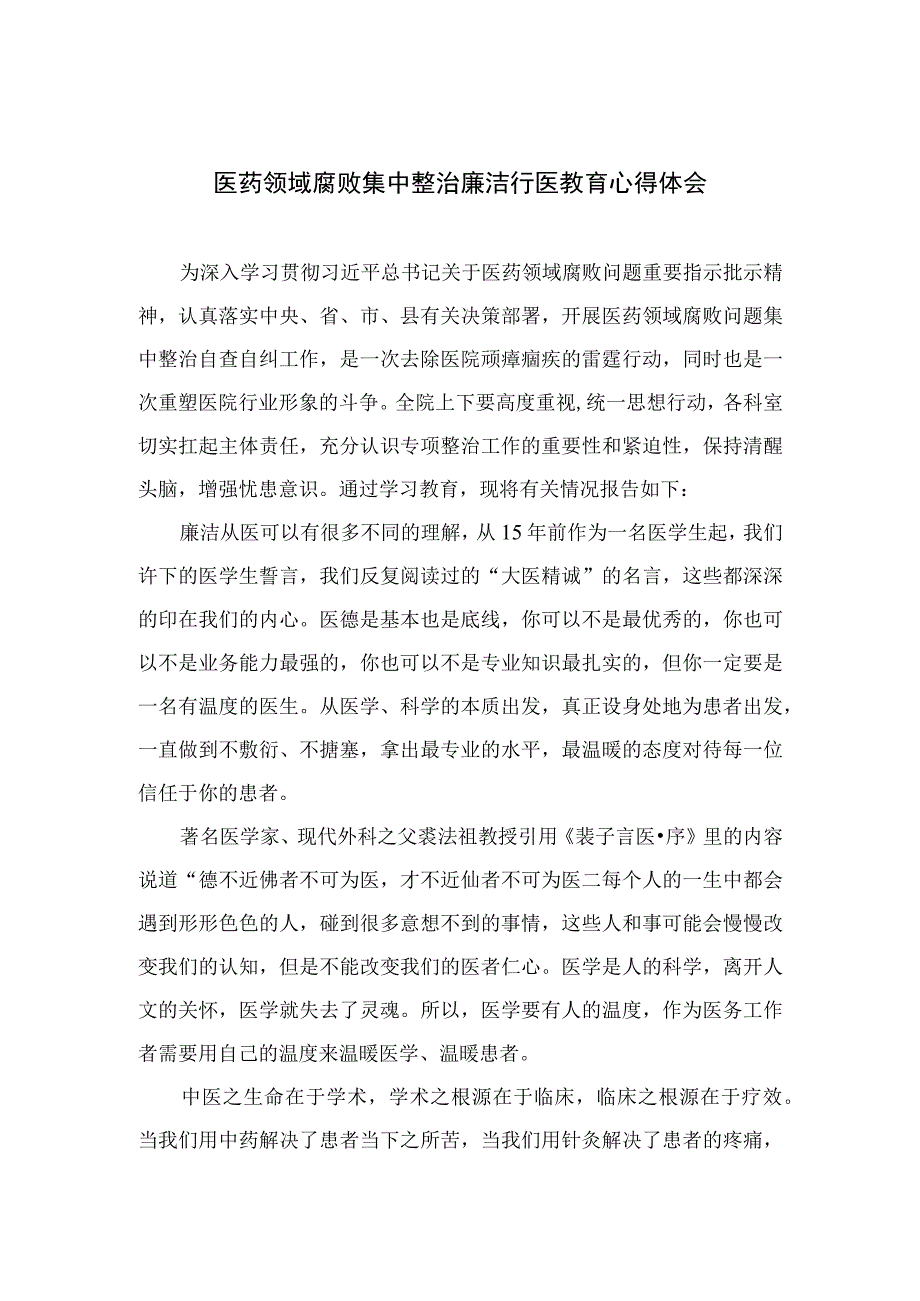 医药领域腐败集中整治廉洁行医教育心得体会

为深入学习贯彻习近平总书记关于医药领域腐败问题重要指示批示精神，认真落实中央、省、市、县有关决策部署，开展医药领域腐败问题集中整治自查自纠工作，是一次去除医院顽瘴痼疾的雷霆行动，同时也是一次重塑医院行业形象的斗争。全院上下要高度重视,统一思想行动，各科室切实扛起主体责任，充分认识专项整治工作的重要性和紧迫性，保持清醒头脑，增强忧患意识。通过学习教育，现将有关情况报告如下：

廉洁从医可以有很多不同的理解，从15年前作为一名医学生起，我们许下的医学生誓言，我们反复阅读过的“大医精诚”的名言，这些都深深的印在我们的内心。医德是基本也是底线，你可以不是最优秀的，你也可以不是业务能力最强的，你也可以不是专业知识最扎实的，但你一定要是一名有温度的医生。从医学、科学的本质出发，真正设身处地为患者出发，一直做到不敷衍、不搪塞，拿出最专业的水平，最温暖的态度对待每一位信任于你的患者。

著名医学家、现代外科之父裘法祖教授引用《裴子言医•序》里的内容说道“德不近佛者不可为医，才不近仙者不可为医二每个人的一生中都会遇到形形色色的人，碰到很多意想不到的事情，这些人和事可能会慢慢改变我们的认知，但是不能改变我们的医者仁心。医学是人的科学，离开人文的关怀，医学就失去了灵魂。所以，医学要有人的温度，作为医务工作者需要用自己的温度来温暖医学、温暖患者。

中医之生命在于学术，学术之根源在于临床，临床之根源在于疗效。当我们用中药解决了患者当下之所苦，当我们用针灸解决了患者的疼痛，